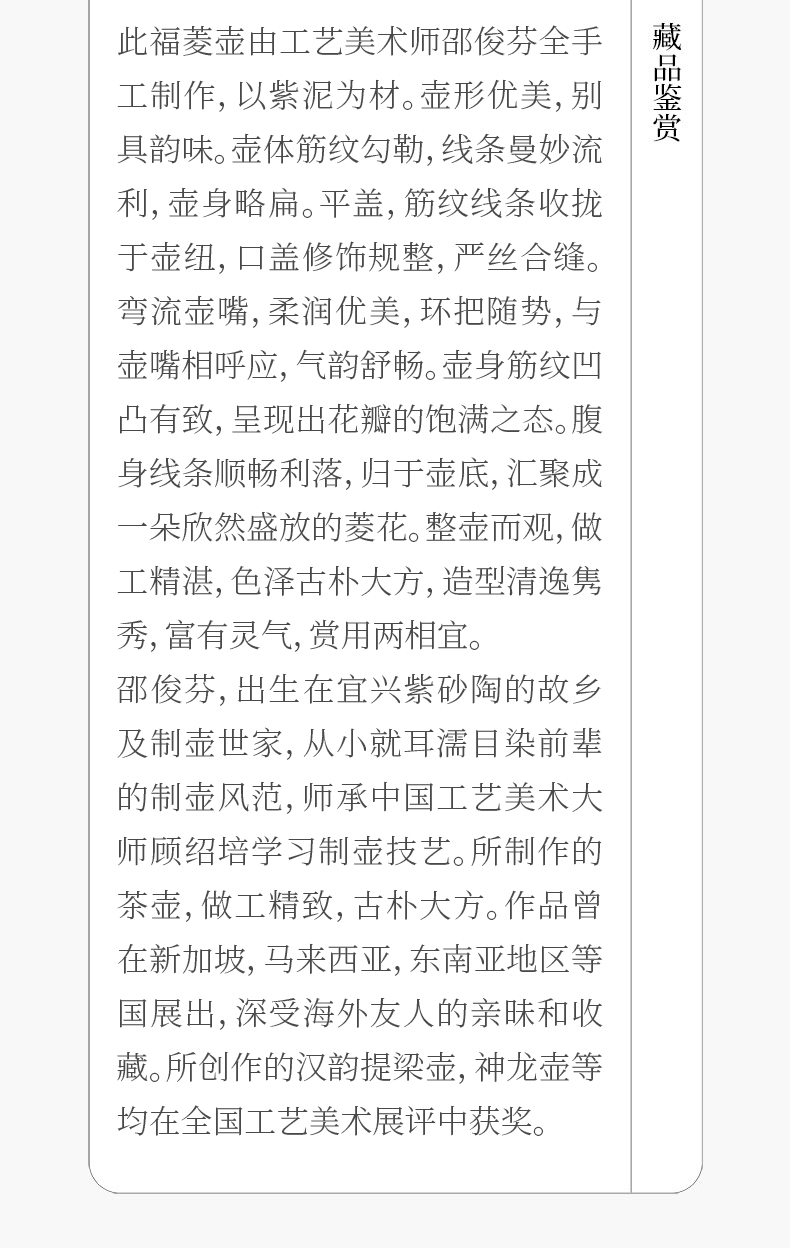 此福菱壶由工艺美术师邵俊芬全手工制作，以紫泥为材。壶形优美，别具韵味。壶体筋纹勾勒，线条曼妙流利，壶身略扁。平盖，筋纹线条收拢于壶纽，口盖修饰规整，严丝合缝。弯流壶嘴，柔润优美，环把随势，与壶嘴相呼应，气韵舒畅。壶身筋纹凹凸有致，呈现出花瓣的饱满之态。腹身线条顺畅利落，归于壶底，汇聚成一朵欣然盛放的菱花。整壶而观，做工精湛，色泽古朴大方，造型清逸隽秀，富有灵气，赏用两相宜。

邵俊芬，出生在宜兴紫砂陶的故乡及制壶世家，从小就耳濡目染前辈的制壶风范，师承中国工艺美术大师顾绍培学习制壶技艺。所制作的茶壶，做工精致，古朴大方。作品曾在新加坡，马来西亚，东南亚地区等国展出，深受海外友人的亲昧和收藏。所创作的汉韵提梁壶，神龙壶等均在全国工艺美术展评中获奖。

藏品鉴赏